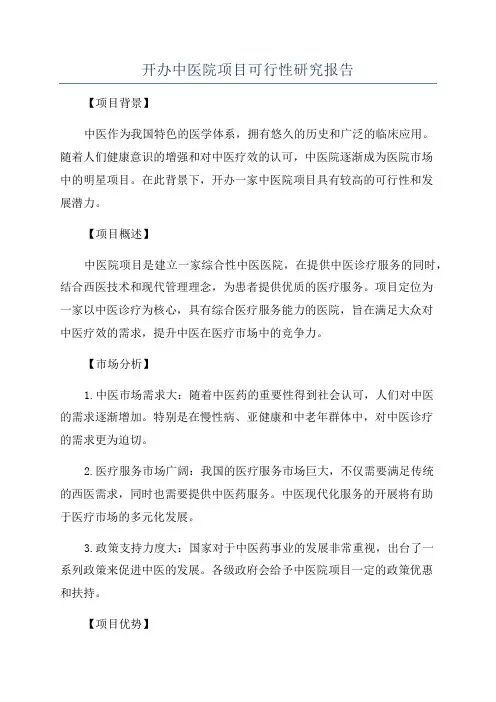 开办中医院项目可行性研究报告

【项目背景】

中医作为我国特色的医学体系，拥有悠久的历史和广泛的临床应用。随着人们健康意识的增强和对中医疗效的认可，中医院逐渐成为医院市场中的明星项目。在此背景下，开办一家中医院项目具有较高的可行性和发展潜力。

【项目概述】

中医院项目是建立一家综合性中医医院，在提供中医诊疗服务的同时，结合西医技术和现代管理理念，为患者提供优质的医疗服务。项目定位为一家以中医诊疗为核心，具有综合医疗服务能力的医院，旨在满足大众对中医疗效的需求，提升中医在医疗市场中的竞争力。

【市场分析】

1.中医市场需求大：随着中医药的重要性得到社会认可，人们对中医的需求逐渐增加。特别是在慢性病、亚健康和中老年群体中，对中医诊疗的需求更为迫切。

2.医疗服务市场广阔：我国的医疗服务市场巨大，不仅需要满足传统的西医需求，同时也需要提供中医药服务。中医现代化服务的开展将有助于医疗市场的多元化发展。

3.政策支持力度大：国家对于中医药事业的发展非常重视，出台了一系列政策来促进中医的发展。各级政府会给予中医院项目一定的政策优惠和扶持。

【项目优势】